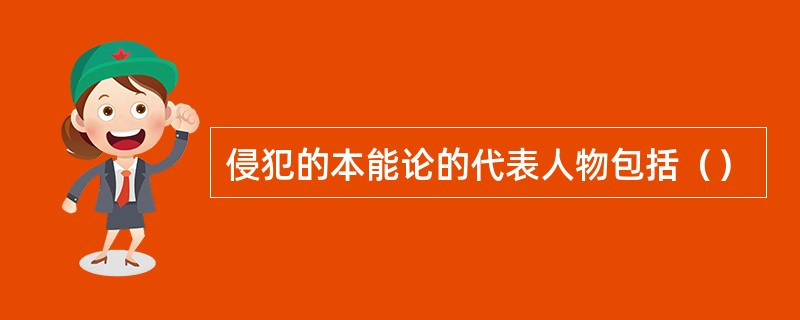 侵犯的本能论的代表人物包括（）